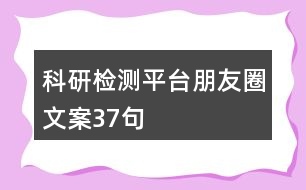 科研检测平台朋友圈文案37句